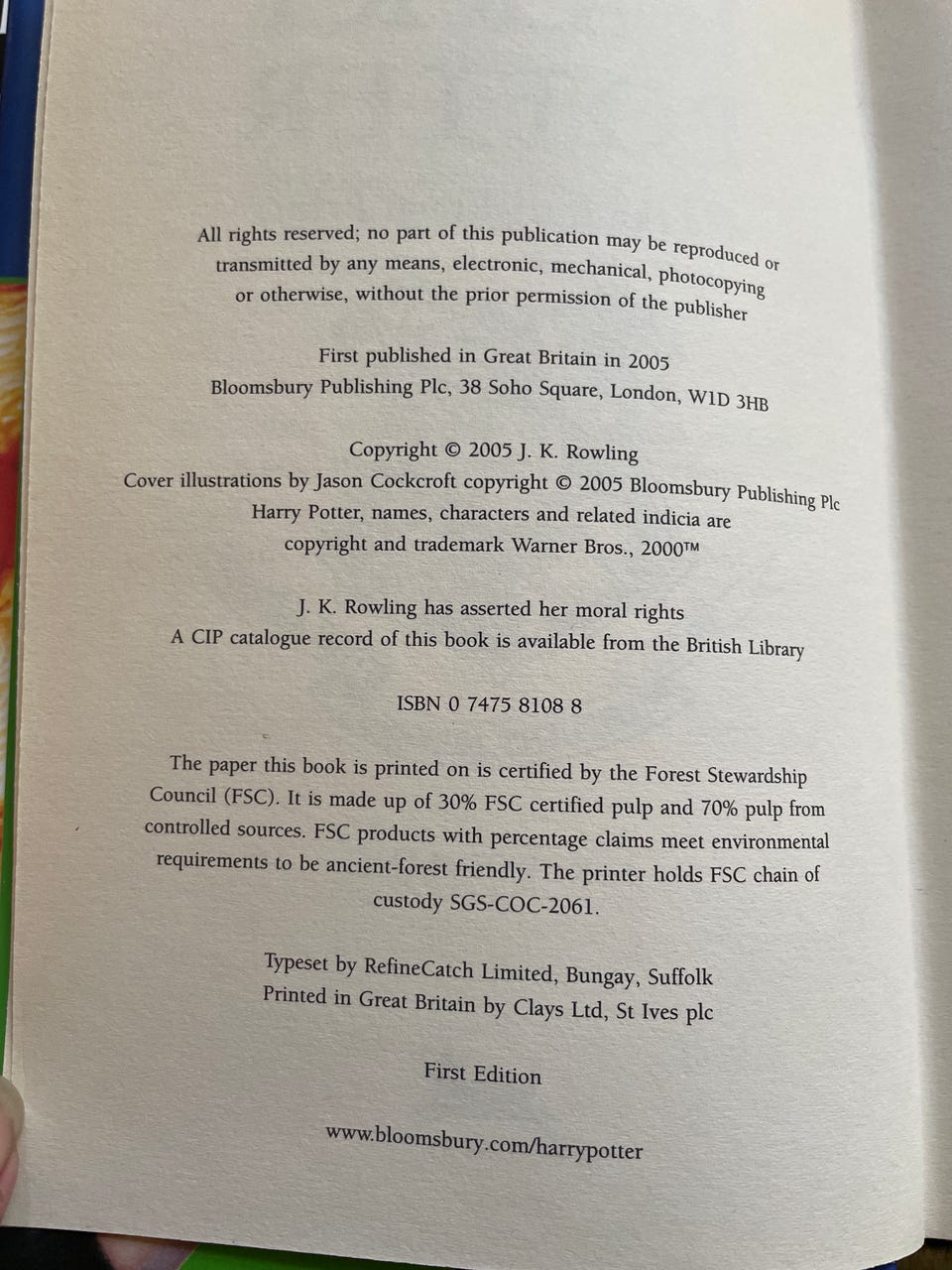 All rights reserved; no part of this publication may be reproduced or transmitted by any means, electronic, mechanical, photocopying or otherwise, without the prior permission of the publisher

First published in Great Britain in 2005
Bloomsbury Publishing Plc, 38 Soho Square, London, W1D 3HB

Copyright © 2005 J. K. Rowling
Cover illustrations by Jason Cockcroft copyright © 2005 Bloomsbury Publishing Plc
Harry Potter, names, characters and related indicia are
copyright and trademark Warner Bros., 2000™

J. K. Rowling has asserted her moral rights
A CIP catalogue record of this book is available from the British Library

ISBN 0 7475 8108 8

The paper this book is printed on is certified by the Forest Stewardship Council (FSC). It is made up of 30% FSC certified pulp and 70% pulp from controlled sources. FSC products with percentage claims meet environmental requirements to be ancient-forest friendly. The printer holds FSC chain of custody SGS-COC-2061.

Typeset by RefineCatch Limited, Bungay, Suffolk
Printed in Great Britain by Clays Ltd, St Ives plc

First Edition

www.bloomsbury.com/harrypotter